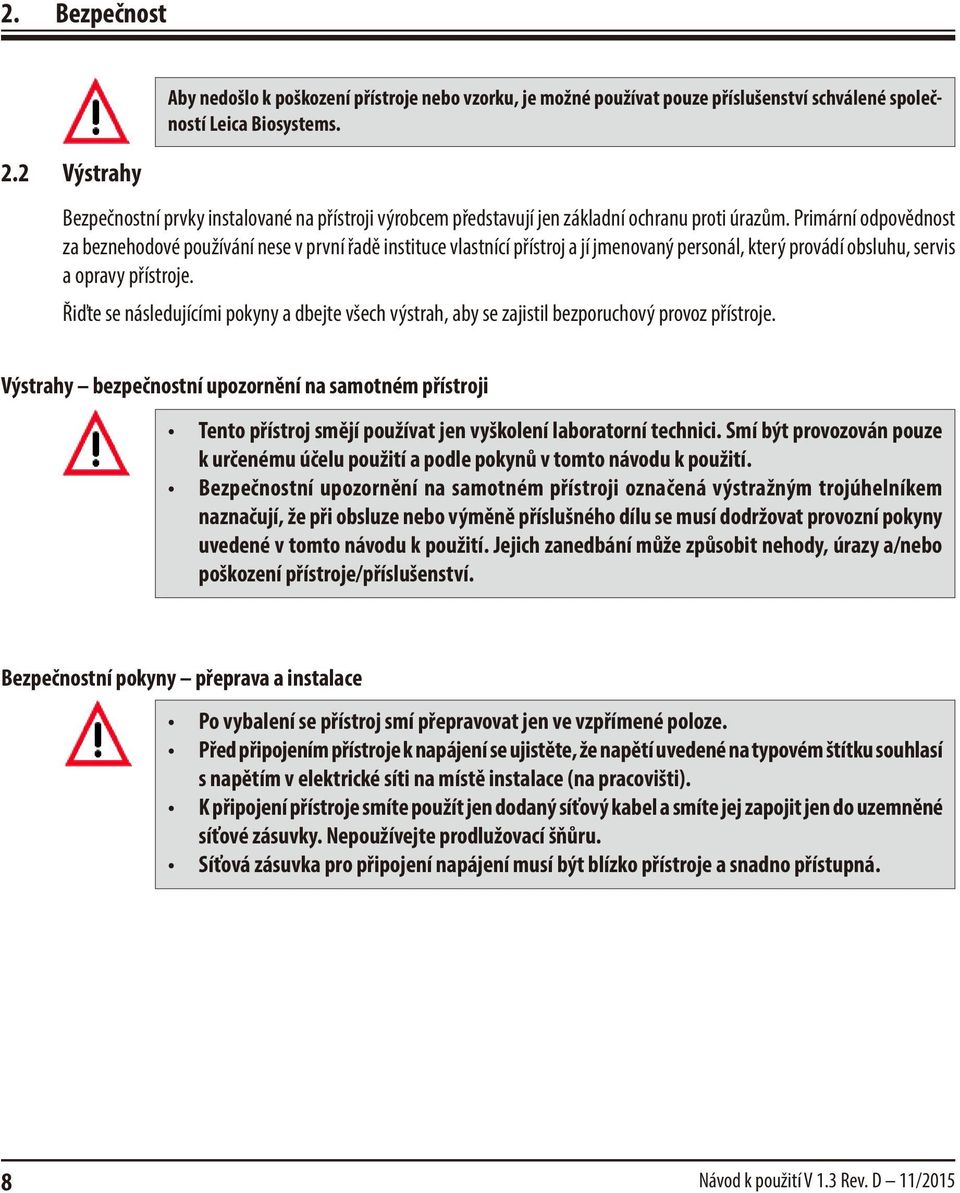 2. Bezpečnost

Aby nedošlo k poškození přístroje nebo vzorku, je možné používat pouze příslušenství schválené společností Leica Biosystems.

2.2 Výstrahy

Bezpečnostní prvky instalované na přístroji výrobcem představují jen základní ochranu proti úrazům. Primární odpovědnost za beznehodové používání nese v první řadě instituce vlastnící přístroj a jí jmenovaný personál, který provádí obsluhu, servis a opravy přístroje.

Řiďte se následujícími pokyny a dbejte všech výstrah, aby se zajistil bezporuchový provoz přístroje.

Výstrahy – bezpečnostní upozornění na samotném přístroji

• Tento přístroj smějí používat jen vyškolení laboratorní technici. Smí být provozován pouze k určenému účelu použití a podle pokynů v tomto návodu k použití.
• Bezpečnostní upozornění na samotném přístroji označená výstražným trojúhelníkem naznačují, že při obsluze nebo výměně příslušného dílu se musí dodržovat provozní pokyny uvedené v tomto návodu k použití. Jejich zanedbání může způsobit nehody, úrazy a/nebo poškození přístroje/příslušenství.

Bezpečnostní pokyny – přeprava a instalace

• Po vybalení se přístroj smí přepravovat jen ve vzpřímené poloze.
• Před připojením přístroje k napájení se ujistěte, že napětí uvedené na typovém štítku souhlasí s napětím v elektrické síti na místě instalace (na pracovišti).
• K připojení přístroje smíte použít jen dodaný síťový kabel a smíte jej zapojit jen do uzemněné síťové zásuvky. Nepoužívejte prodlužovací šňůru.
• Síťová zásuvka pro připojení napájení musí být blízko přístroje a snadno přístupná.

8

Návod k použití V 1.3 Rev. D – 11/2015